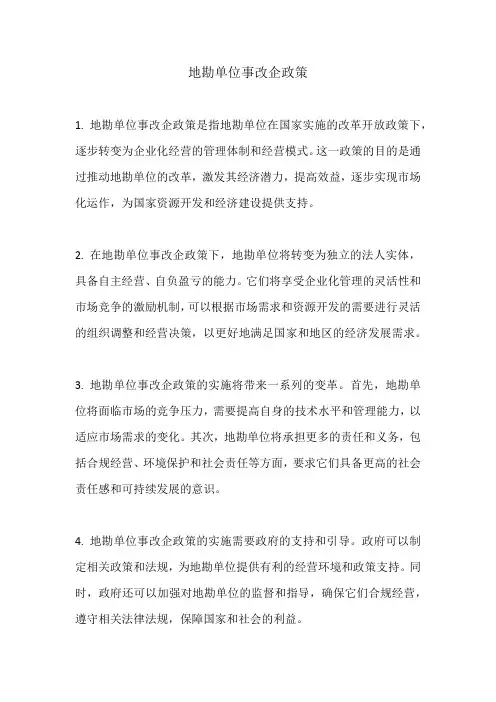 地勘单位事改企政策

1. 地勘单位事改企政策是指地勘单位在国家实施的改革开放政策下，逐步转变为企业化经营的管理体制和经营模式。这一政策的目的是通过推动地勘单位的改革，激发其经济潜力，提高效益，逐步实现市场化运作，为国家资源开发和经济建设提供支持。

2. 在地勘单位事改企政策下，地勘单位将转变为独立的法人实体，具备自主经营、自负盈亏的能力。它们将享受企业化管理的灵活性和市场竞争的激励机制，可以根据市场需求和资源开发的需要进行灵活的组织调整和经营决策，以更好地满足国家和地区的经济发展需求。

3. 地勘单位事改企政策的实施将带来一系列的变革。首先，地勘单位将面临市场的竞争压力，需要提高自身的技术水平和管理能力，以适应市场需求的变化。其次，地勘单位将承担更多的责任和义务，包括合规经营、环境保护和社会责任等方面，要求它们具备更高的社会责任感和可持续发展的意识。

4. 地勘单位事改企政策的实施需要政府的支持和引导。政府可以制定相关政策和法规，为地勘单位提供有利的经营环境和政策支持。同时，政府还可以加强对地勘单位的监督和指导，确保它们合规经营，遵守相关法律法规，保障国家和社会的利益。